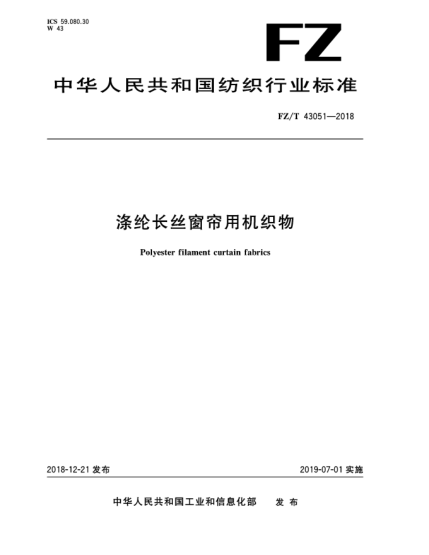 ICS 59.080.30
W 43

FZ

中华人民共和国纺织行业标准

FZ/T 43051—2018

涤纶长丝窗帘用机织物

Polyester filament curtain fabrics

2018-12-21 发布

2019-07-01 实施

中华人民共和国工业和信息化部 发布